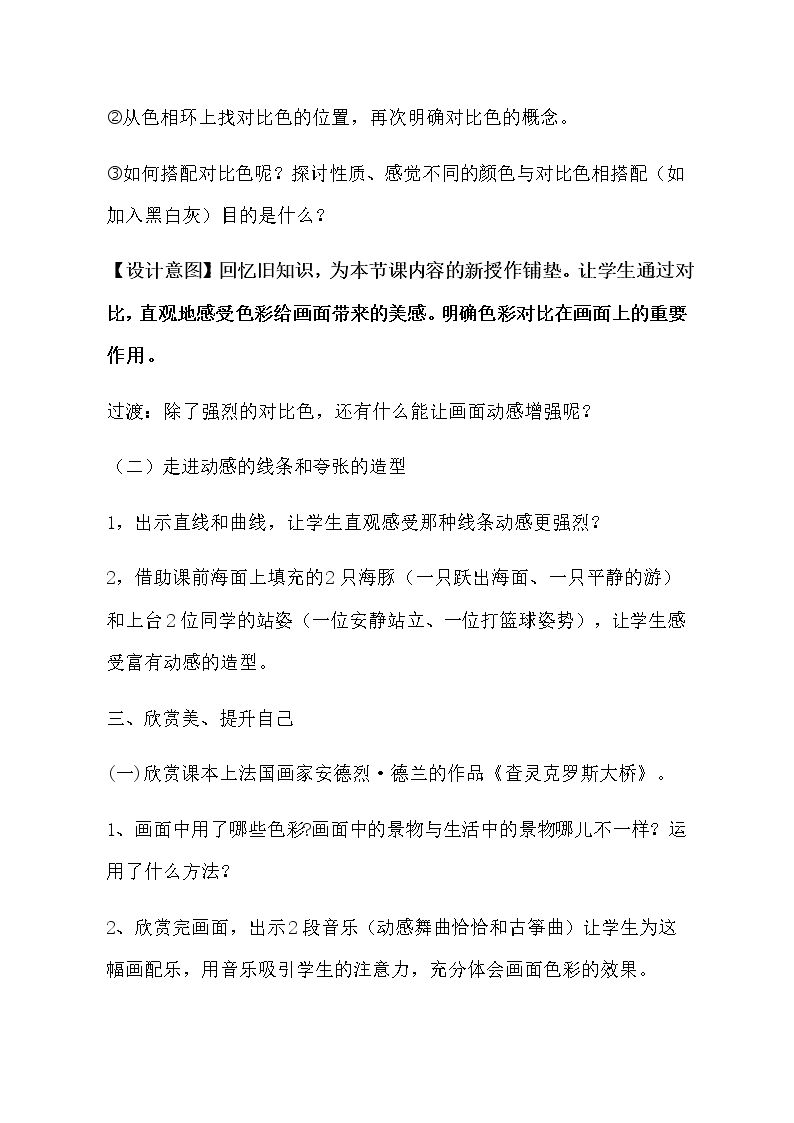 ②从色相环上找对比色的位置，再次明确对比色的概念。

③如何搭配对比色呢？探讨性质、感觉不同的颜色与对比色相搭配（如加入黑白灰）目的是什么？

【设计意图】回忆旧知识，为本节课内容的新授作铺垫。让学生通过对比，直观地感受色彩给画面带来的美感。明确色彩对比在画面上的重要作用。

过渡：除了强烈的对比色，还有什么能让画面动感增强呢？

（二）走进动感的线条和夸张的造型

1，出示直线和曲线，让学生直观感受那种线条动感更强烈？

2，借助课前海面上填充的2只海豚（一只跃出海面、一只平静的游）和上台2位同学的站姿（一位安静站立、一位打篮球姿势），让学生感受富有动感的造型。

三、欣赏美、提升自己

(一)欣赏课本上法国画家安德烈·德兰的作品《查灵克罗斯大桥》。

1、画面中用了哪些色彩?画面中的景物与生活中的景物哪儿不一样？运用了什么方法？

2、欣赏完画面，出示2段音乐（动感舞曲恰恰和古筝曲）让学生为这幅画配乐，用音乐吸引学生的注意力，充分体会画面色彩的效果。